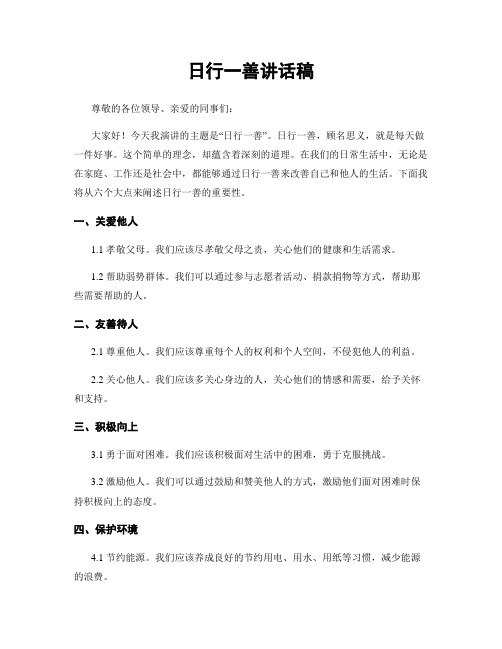 日行一善讲话稿

尊敬的各位领导、亲爱的同事们：

大家好！今天我演讲的主题是“日行一善”。日行一善，顾名思义，就是每天做一件好事。这个简单的理念，却蕴含着深刻的道理。在我们的日常生活中，无论是在家庭、工作还是社会中，都能够通过日行一善来改善自己和他人的生活。下面我将从六个大点来阐述日行一善的重要性。

一、关爱他人

1.1 孝敬父母。我们应该尽孝敬父母之责，关心他们的健康和生活需求。

1.2 帮助弱势群体。我们可以通过参与志愿者活动、捐款捐物等方式，帮助那些需要帮助的人。

二、友善待人

2.1 尊重他人。我们应该尊重每个人的权利和个人空间，不侵犯他人的利益。

2.2 关心他人。我们应该多关心身边的人，关心他们的情感和需要，给予关怀和支持。

三、积极向上

3.1 勇于面对困难。我们应该积极面对生活中的困难，勇于克服挑战。

3.2 激励他人。我们可以通过鼓励和赞美他人的方式，激励他们面对困难时保持积极向上的态度。

四、保护环境

4.1 节约能源。我们应该养成良好的节约用电、用水、用纸等习惯，减少能源的浪费。